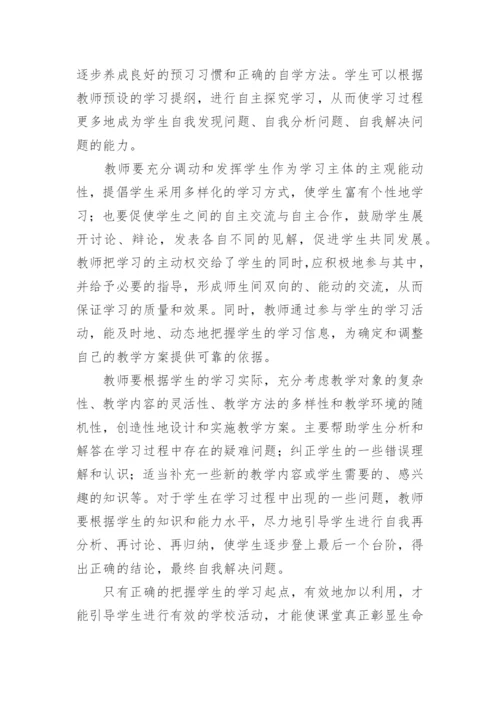 逐步养成良好的预习习惯和正确的自学方法。学生可以根据教师预设的学习提纲，进行自主探究学习，从而使学习过程更多地成为学生自我发现问题、自我分析问题、自我解决问题的能力。

教师要充分调动和发挥学生作为学习主体的主观能动性，提倡学生采用多样化的学习方式，使学生富有个性地学习；也要促使学生之间的自主交流与自主合作，鼓励学生展开讨论、辩论，发表各自不同的见解，促进学生共同发展。教师把学习的主动权交给了学生的同时，应积极地参与其中，并给予必要的指导，形成师生间双向的、能动的交流，从而保证学习的质量和效果。同时，教师通过参与学生的学习活动，能及时地、动态地把握学生的学习信息，为确定和调整自己的教学方案提供可靠的依据。

教师要根据学生的学习实际，充分考虑教学对象的复杂性、教学内容的灵活性、教学方法的多样性和教学环境的随机性，创造性地设计和实施教学方案。主要帮助学生分析和解答在学习过程中存在的疑难问题；纠正学生的一些错误理解和认识；适当补充一些新的教学内容或学生需要的、感兴趣的知识等。对于学生在学习过程中出现的一些问题，教师要根据学生的知识和能力水平，尽力地引导学生进行自我再分析、再讨论、再归纳，使学生逐步登上最后一个台阶，得出正确的结论，最终自我解决问题。

只有正确的把握学生的学习起点，有效地加以利用，才能引导学生进行有效的学校活动，才能使课堂真正彰显生命